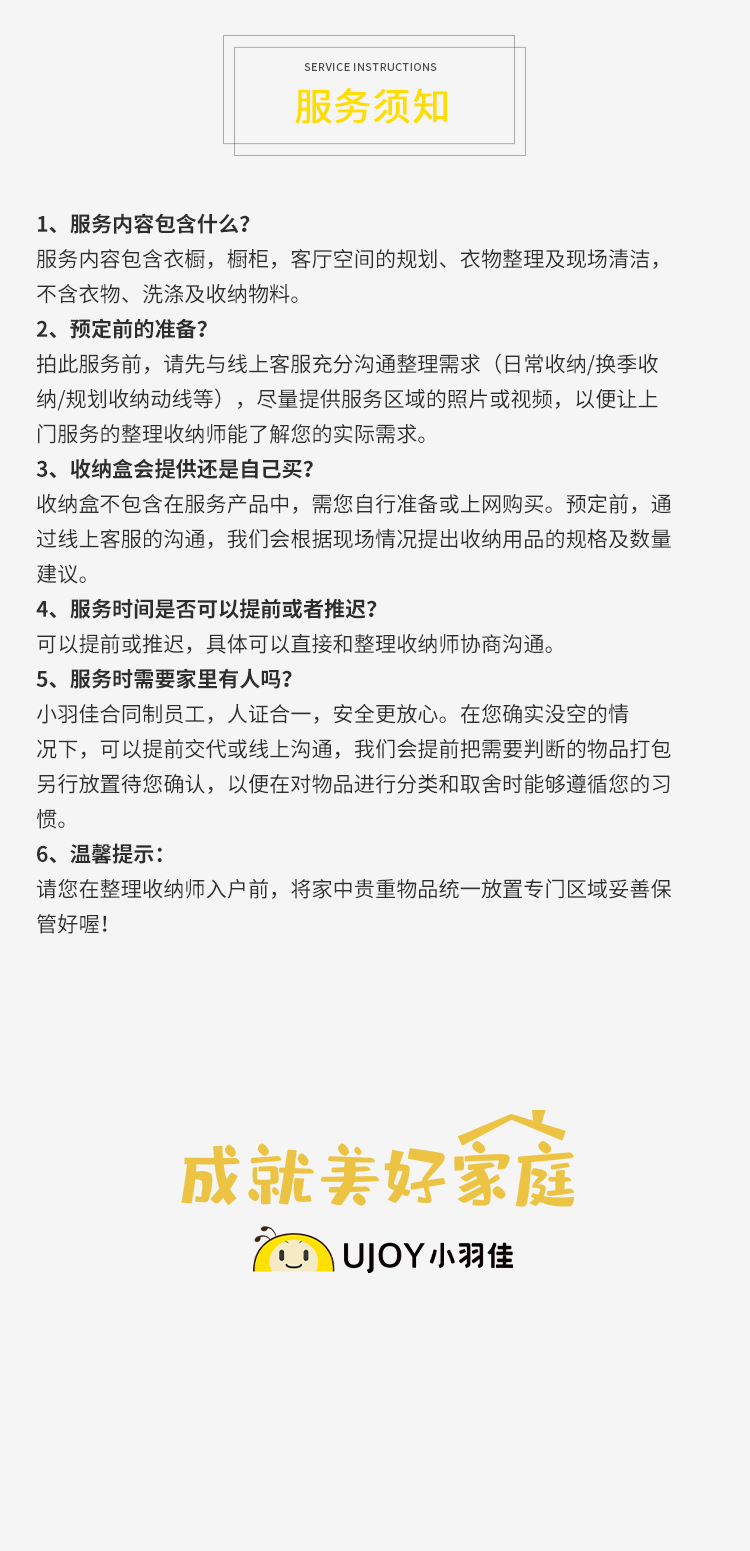 SERVICE INSTRUCTIONS
服务须知

1、服务内容包含什么？
服务内容包含衣橱，橱柜，客厅空间的规划、衣物整理及现场清洁，不含衣物、洗涤及收纳物料。
2、预定前的准备？
拍此服务前，请先与线上客服充分沟通整理需求（日常收纳/换季收纳/规划收纳动线等），尽量提供服务区域的照片或视频，以便让上门服务的整理收纳师能了解您的实际需求。
3、收纳盒会提供还是自己买？
收纳盒不包含在服务产品中，需您自行准备或上网购买。预定前，通过线上客服的沟通，我们会根据现场情况提出收纳用品的规格及数量建议。
4、服务时间是否可以提前或者推迟？
可以提前或推迟，具体可以直接和整理收纳师协商沟通。
5、服务时需要家里有人吗？
小羽佳合同制员工，人证合一，安全更放心。在您确实没空的情况下，可以提前交代或线上沟通，我们会提前把需要判断的物品打包另行放置待您确认，以便在对物品进行分类和取舍时能够遵循您的习惯。
6、温馨提示：
请您在整理收纳师入户前，将家中贵重物品统一放置专门区域妥善保管好喔！

成就美好家庭
UJOY小羽佳